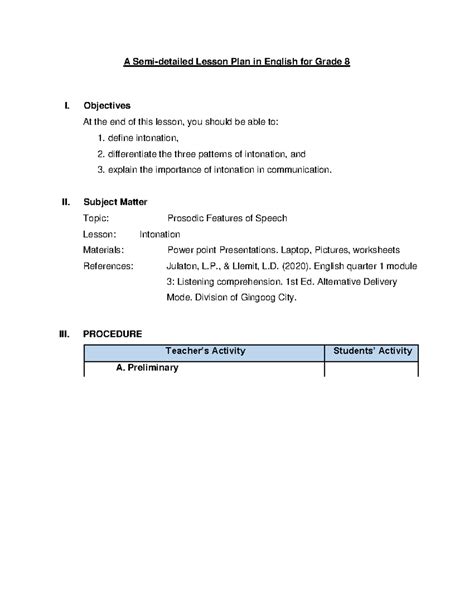 A Semi-detailed Lesson Plan in English for Grade 8

I. Objectives

At the end of this lesson, you should be able to:

1. define intonation,
2. differentiate the three patterns of intonation, and
3. explain the importance of intonation in communication.

II. Subject Matter

Topic: Prosodic Features of Speech
Lesson: Intonation
Materials: Power point Presentations. Laptop, Pictures, worksheets
References: Julaton, L.P., & Llemit, L.D. (2020). English quarter 1 module 3: Listening comprehension. 1st Ed. Alternative Delivery Mode. Division of Gingoog City.

III. PROCEDURE

| Teacher's Activity | Students' Activity |
|---|---|
| A. Preliminary | |